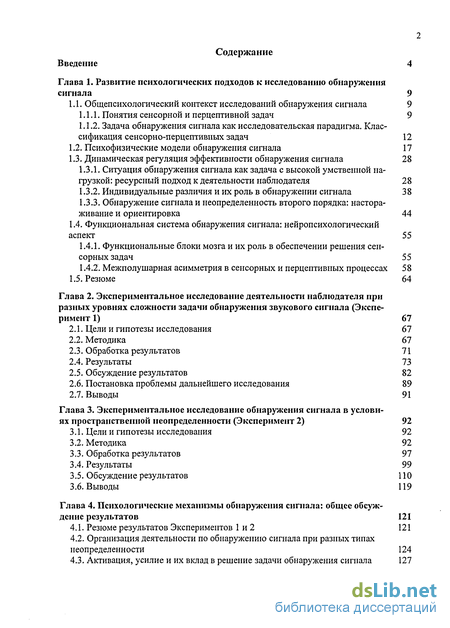 2

Содержание

Введение 4

Глава 1. Развитие психологических подходов к исследованию обнаружения сигнала 9

1.1. Общепсихологический контекст исследований обнаружения сигнала 9

1.1.1. Понятия сенсорной и перцептивной задач 9

1.1.2. Задача обнаружения сигнала как исследовательская парадигма. Классификация сенсорно-перцептивных задач 12

1.2. Психофизические модели обнаружения сигнала 17

1.3. Динамическая регуляция эффективности обнаружения сигнала 28

1.3.1. Ситуация обнаружения сигнала как задача с высокой умственной нагрузкой: ресурсный подход к деятельности наблюдателя 28

1.3.2. Индивидуальные различия и их роль в обнаружении сигнала 38

1.3.3. Обнаружение сигнала и неопределенность второго порядка: настораживание и ориентировка 44

1.4. Функциональная система обнаружения сигнала: нейропсихологический аспект 55

1.4.1. Функциональные блоки мозга и их роль в обеспечении решения сенсорных задач 55

1.4.2. Межполушарная асимметрия в сенсорных и перцептивных процессах 58

1.5. Резюме 64

Глава 2. Экспериментальное исследование деятельности наблюдателя при разных уровнях сложности задачи обнаружения звукового сигнала (Эксперимент 1) 67

2.1. Цели и гипотезы исследования 67

2.2. Методика 67

2.3. Обработка результатов 71

2.4. Результаты 73

2.5. Обсуждение результатов 82

2.6. Постановка проблемы дальнейшего исследования 89

2.7. Выводы 91

Глава 3. Экспериментальное исследование обнаружения сигнала в условиях пространственной неопределенности (Эксперимент 2) 92

3.1. Цели и гипотезы исследования 92

3.2. Методика 92

3.3. Обработка результатов 97

3.4. Результаты 99

3.5. Обсуждение результатов 110

3.6. Выводы 119

Глава 4. Психологические механизмы обнаружения сигнала: общее обсуждение результатов 121

4.1. Резюме результатов Экспериментов 1 и 2 121

4.2. Организация деятельности по обнаружению сигнала при разных типах неопределенности 124

4.3. Активация, усилие и их вклад в решение задачи обнаружения сигнала 127

dsLib.net
библиотека диссертаций